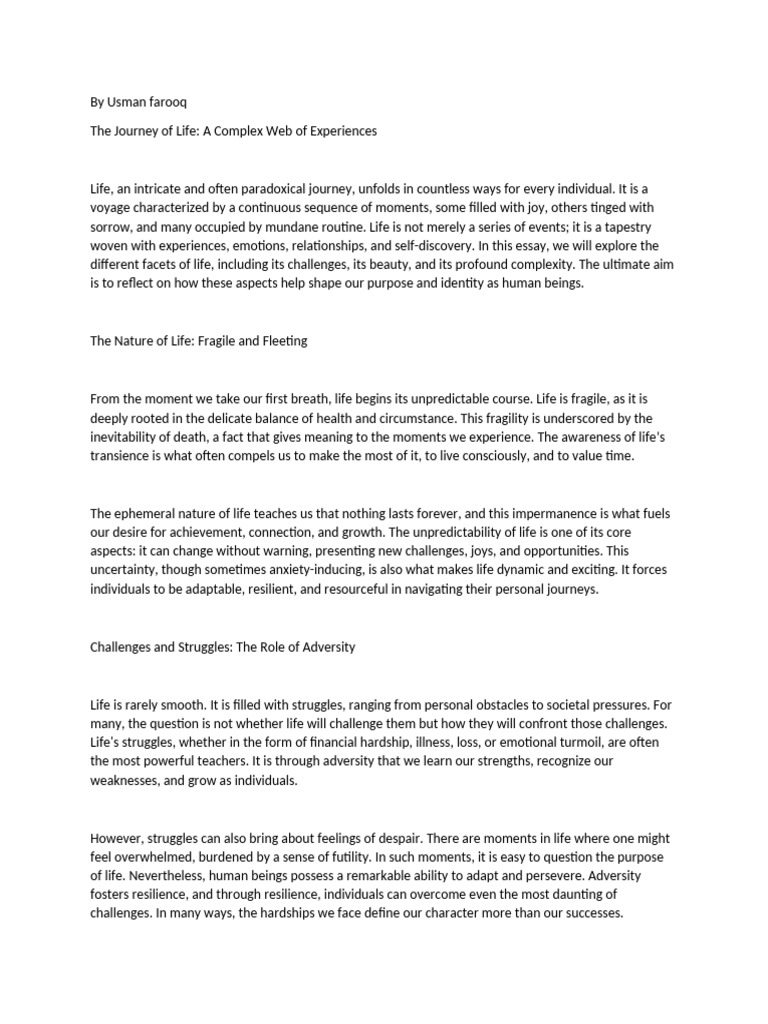 By Usman farooq

The Journey of Life: A Complex Web of Experiences

Life, an intricate and often paradoxical journey, unfolds in countless ways for every individual. It is a voyage characterized by a continuous sequence of moments, some filled with joy, others tinged with sorrow, and many occupied by mundane routine. Life is not merely a series of events; it is a tapestry woven with experiences, emotions, relationships, and self-discovery. In this essay, we will explore the different facets of life, including its challenges, its beauty, and its profound complexity. The ultimate aim is to reflect on how these aspects help shape our purpose and identity as human beings.

The Nature of Life: Fragile and Fleeting

From the moment we take our first breath, life begins its unpredictable course. Life is fragile, as it is deeply rooted in the delicate balance of health and circumstance. This fragility is underscored by the inevitability of death, a fact that gives meaning to the moments we experience. The awareness of life's transience is what often compels us to make the most of it, to live consciously, and to value time.

The ephemeral nature of life teaches us that nothing lasts forever, and this impermanence is what fuels our desire for achievement, connection, and growth. The unpredictability of life is one of its core aspects: it can change without warning, presenting new challenges, joys, and opportunities. This uncertainty, though sometimes anxiety-inducing, is also what makes life dynamic and exciting. It forces individuals to be adaptable, resilient, and resourceful in navigating their personal journeys.

Challenges and Struggles: The Role of Adversity

Life is rarely smooth. It is filled with struggles, ranging from personal obstacles to societal pressures. For many, the question is not whether life will challenge them but how they will confront those challenges. Life's struggles, whether in the form of financial hardship, illness, loss, or emotional turmoil, are often the most powerful teachers. It is through adversity that we learn our strengths, recognize our weaknesses, and grow as individuals.

However, struggles can also bring about feelings of despair. There are moments in life where one might feel overwhelmed, burdened by a sense of futility. In such moments, it is easy to question the purpose of life. Nevertheless, human beings possess a remarkable ability to adapt and persevere. Adversity fosters resilience, and through resilience, individuals can overcome even the most daunting of challenges. In many ways, the hardships we face define our character more than our successes.